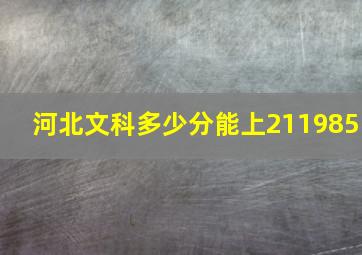 河北文科多少分能上211985